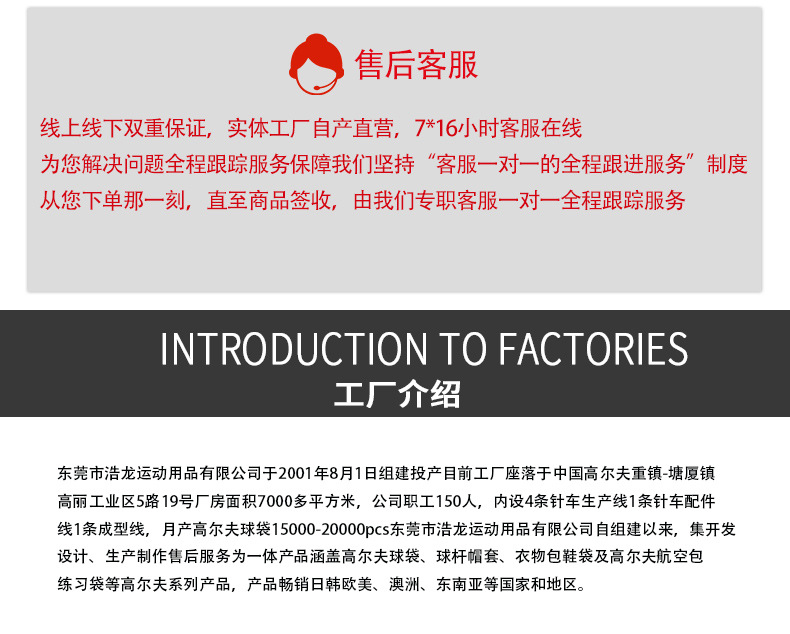 售后客服

线上线下双重保证，实体工厂自产直营，7*16小时客服在线
为您解决问题全程跟踪服务保障我们坚持“客服一对一的全程跟进服务”制度
从您下单那一刻，直至商品签收，由我们专职客服一对一全程跟踪服务

INTRODUCTION TO FACTORIES
工厂介绍

东莞市浩龙运动用品有限公司于2001年8月1日组建投产目前工厂座落于中国高尔夫重镇-塘厦镇高丽工业区5路19号厂房面积7000多平方米，公司职工150人，内设4条针车生产线1条针车配件线1条成型线，月产高尔夫球袋15000-20000pcs东莞市浩龙运动用品有限公司自组建以来，集开发设计、生产制作售后服务为一体产品涵盖高尔夫球袋、球杆帽套、衣物包鞋袋及高尔夫航空包练习袋等高尔夫系列产品，产品畅销日韩欧美、澳洲、东南亚等国家和地区。